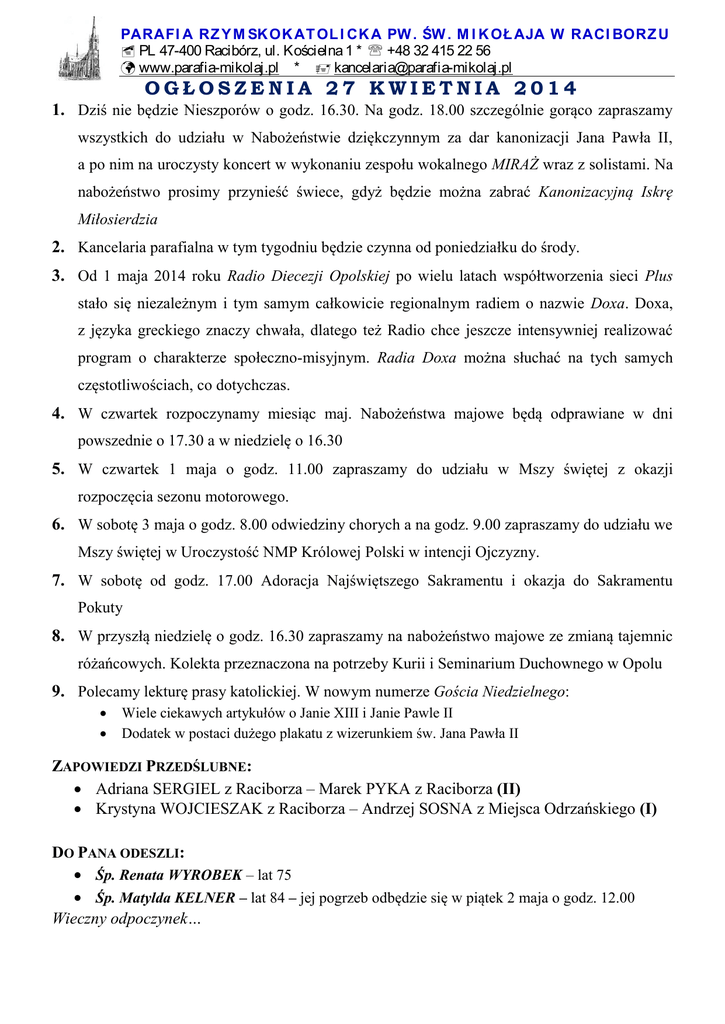 PARAFIA RZYMSKOKATOLICKA PW. ŚW. MIKOŁAJA W RACIBORZU
PL 47-400 Racibórz, ul. Kościelna 1 * +48 32 415 22 56
www.parafia-mikolaj.pl * kancelaria@parafia-mikolaj.pl

OGŁOSZENIA 27 KWIETNIA 2014

1. Dziś nie będzie Nieszporów o godz. 16.30. Na godz. 18.00 szczególnie gorąco zapraszamy wszystkich do udziału w Nabożeństwie dziękczynnym za dar kanonizacji Jana Pawła II, a po nim na uroczysty koncert w wykonaniu zespołu wokalnego MIRAŻ wraz z solistami. Na nabożeństwo prosimy przynieść świece, gdyż będzie można zabrać Kanonizacyjną Iskrę Miłosierdzia

2. Kancelaria parafialna w tym tygodniu będzie czynna od poniedziałku do środy.

3. Od 1 maja 2014 roku Radio Diecezji Opolskiej po wielu latach współtworzenia sieci Plus stało się niezależnym i tym samym całkowicie regionalnym radiem o nazwie Doxa. Doxa, z języka greckiego znaczy chwała, dlatego też Radio chce jeszcze intensywniej realizować program o charakterze społeczno-misyjnym. Radia Doxa można słuchać na tych samych częstotliwościach, co dotychczas.

4. W czwartek rozpoczynamy miesiąc maj. Nabożeństwa majowe będą odprawiane w dni powszednie o 17.30 a w niedzielę o 16.30

5. W czwartek 1 maja o godz. 11.00 zapraszamy do udziału w Mszy świętej z okazji rozpoczęcia sezonu motorowego.

6. W sobotę 3 maja o godz. 8.00 odwiedziny chorych a na godz. 9.00 zapraszamy do udziału we Mszy świętej w Uroczystość NMP Królowej Polski w intencji Ojczyzny.

7. W sobotę od godz. 17.00 Adoracja Najświętszego Sakramentu i okazja do Sakramentu Pokuty

8. W przyszłą niedzielę o godz. 16.30 zapraszamy na nabożeństwo majowe ze zmianą tajemnic różańcowych. Kolekta przeznaczona na potrzeby Kurii i Seminarium Duchownego w Opolu

9. Polecamy lekturę prasy katolickiej. W nowym numerze Gościa Niedzielnego:
• Wiele ciekawych artykułów o Janie XIII i Janie Pawle II
• Dodatek w postaci dużego plakatu z wizerunkiem św. Jana Pawła II

ZAPOWIEDZI PRZEDŚLUBNE:
• Adriana SERGIEL z Raciborza – Marek PYKA z Raciborza (II)
• Krystyna WOJCIESZAK z Raciborza – Andrzej SOSNA z Miejsca Odrzańskiego (I)

DO PANA ODESZLI:
• Śp. Renata WYROBEK – lat 75
• Śp. Matylda KELNER – lat 84 – jej pogrzeb odbędzie się w piątek 2 maja o godz. 12.00
Wieczny odpoczynek…